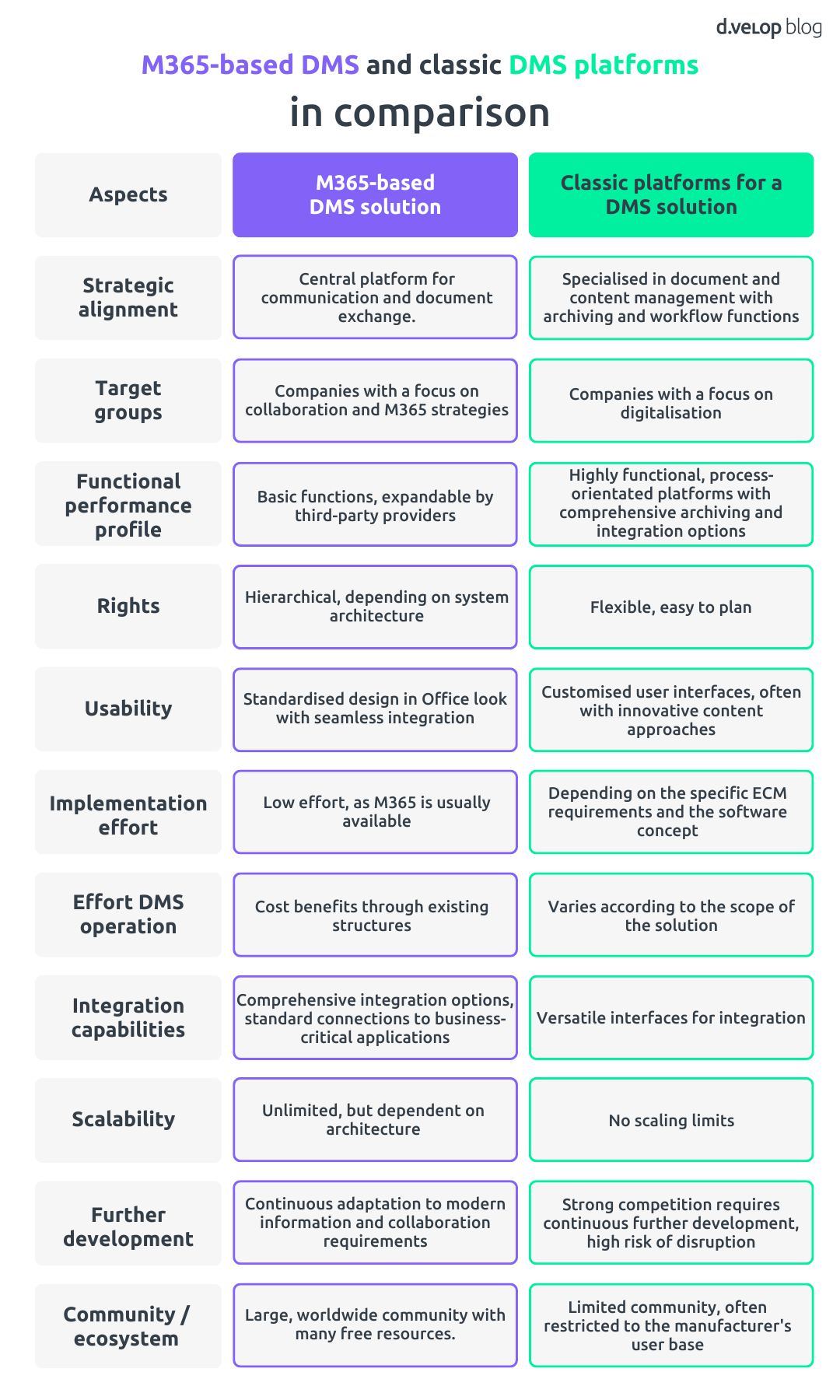 d.velop blog

M365-based DMS and classic DMS platforms in comparison

| Aspects | M365-based DMS solution | Classic platforms for a DMS solution |
|---|---|---|
| Strategic alignment | Central platform for communication and document exchange. | Specialised in document and content management with archiving and workflow functions |
| Target groups | Companies with a focus on collaboration and M365 strategies | Companies with a focus on digitalisation |
| Functional performance profile | Basic functions, expandable by third-party providers | Highly functional, process-orientated platforms with comprehensive archiving and integration options |
| Rights | Hierarchical, depending on system architecture | Flexible, easy to plan |
| Usability | Standardised design in Office look with seamless integration | Customised user interfaces, often with innovative content approaches |
| Implementation effort | Low effort, as M365 is usually available | Depending on the specific ECM requirements and the software concept |
| Effort DMS operation | Cost benefits through existing structures | Varies according to the scope of the solution |
| Integration capabilities | Comprehensive integration options, standard connections to business-critical applications | Versatile interfaces for integration |
| Scalability | Unlimited, but dependent on architecture | No scaling limits |
| Further development | Continuous adaptation to modern information and collaboration requirements | Strong competition requires continuous further development, high risk of disruption |
| Community / ecosystem | Large, worldwide community with many free resources. | Limited community, often restricted to the manufacturer's user base |